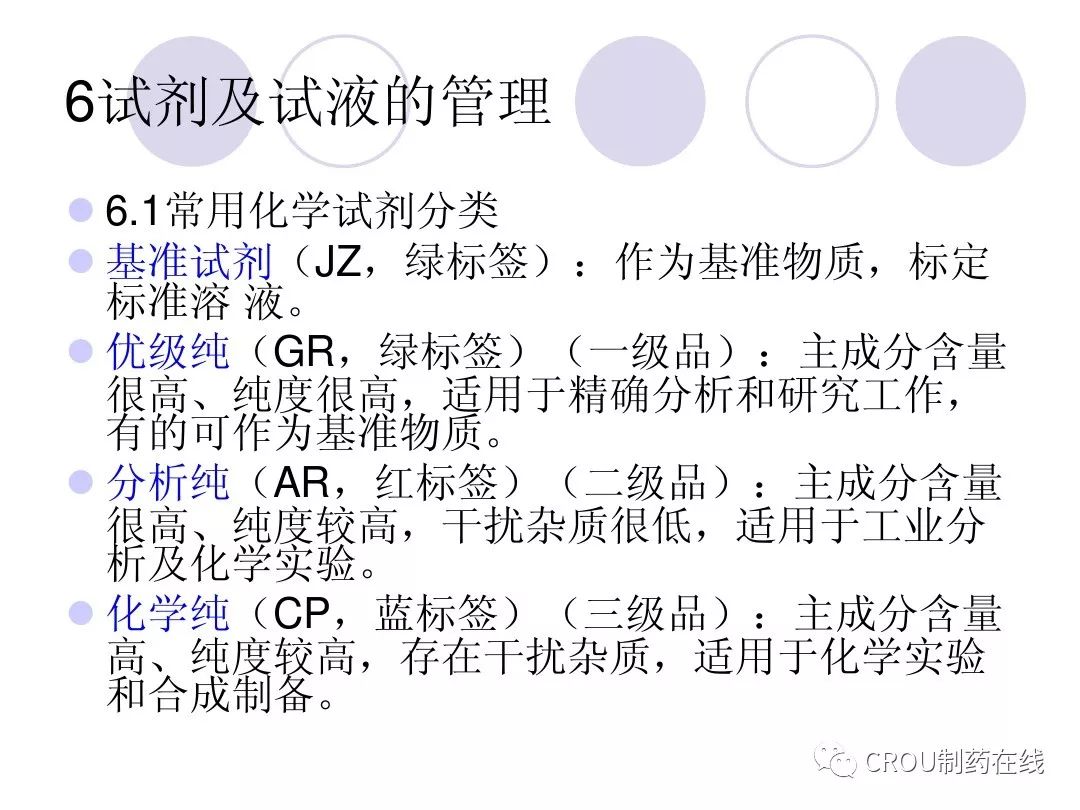 6试剂及试液的管理

• 6.1常用化学试剂分类
• 基准试剂（JZ，绿标签）：作为基准物质，标定标准溶 液。
• 优级纯（GR，绿标签）（一级品）：主成分含量很高、纯度很高，适用于精确分析和研究工作，有的可作为基准物质。
• 分析纯（AR，红标签）（二级品）：主成分含量很高、纯度较高，干扰杂质很低，适用于工业分析及化学实验。
• 化学纯（CP，蓝标签）（三级品）：主成分含量高、纯度较高，存在干扰杂质，适用于化学实验和合成制备。

CROU制药在线